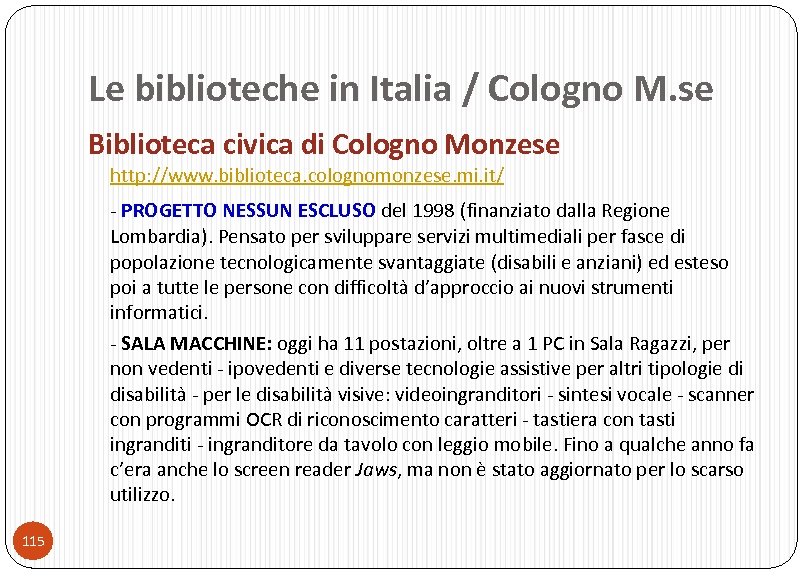 Le biblioteche in Italia / Cologno M.se

Biblioteca civica di Cologno Monzese

http://www.biblioteca.colognomonzese.mi.it/

- PROGETTO NESSUN ESCLUSO del 1998 (finanziato dalla Regione Lombardia). Pensato per sviluppare servizi multimediali per fasce di popolazione tecnologicamente svantaggiate (disabili e anziani) ed esteso poi a tutte le persone con difficoltà d'approccio ai nuovi strumenti informatici.

- SALA MACCHINE: oggi ha 11 postazioni, oltre a 1 PC in Sala Ragazzi, per non vedenti - ipovedenti e diverse tecnologie assistive per altri tipologie di disabilità - per le disabilità visive: videoingranditori - sintesi vocale - scanner con programmi OCR di riconoscimento caratteri - tastiera con tasti ingranditi - ingranditore da tavolo con leggio mobile. Fino a qualche anno fa c'era anche lo screen reader Jaws, ma non è stato aggiornato per lo scarso utilizzo.

115